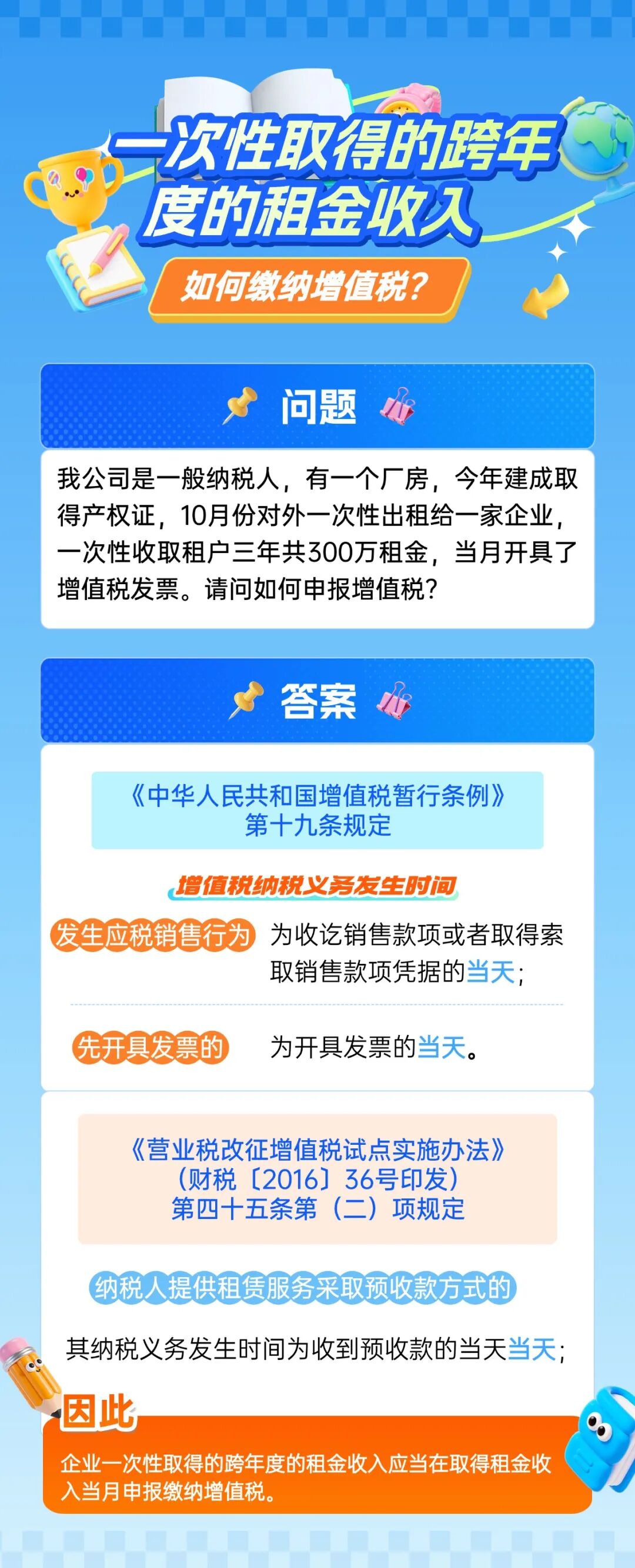 一次性取得的跨年度的租金收入

如何缴纳增值税？

问题

我公司是一般纳税人，有一个厂房，今年建成取得产权证，10月份对外一次性出租给一家企业，一次性收取租户三年共300万租金，当月开具了增值税发票。请问如何申报增值税？

答案

《中华人民共和国增值税暂行条例》第十九条规定

增值税纳税义务发生时间

发生应税销售行为 为收讫销售款项或者取得索取销售款项凭据的当天；

先开具发票的 为开具发票的当天。

《营业税改征增值税试点实施办法》（财税〔2016〕36号印发）第四十五条第（二）项规定

纳税人提供租赁服务采取预收款方式的

其纳税义务发生时间为收到预收款的当天当天；

因此

企业一次性取得的跨年度的租金收入应当在取得租金收入当月申报缴纳增值税。